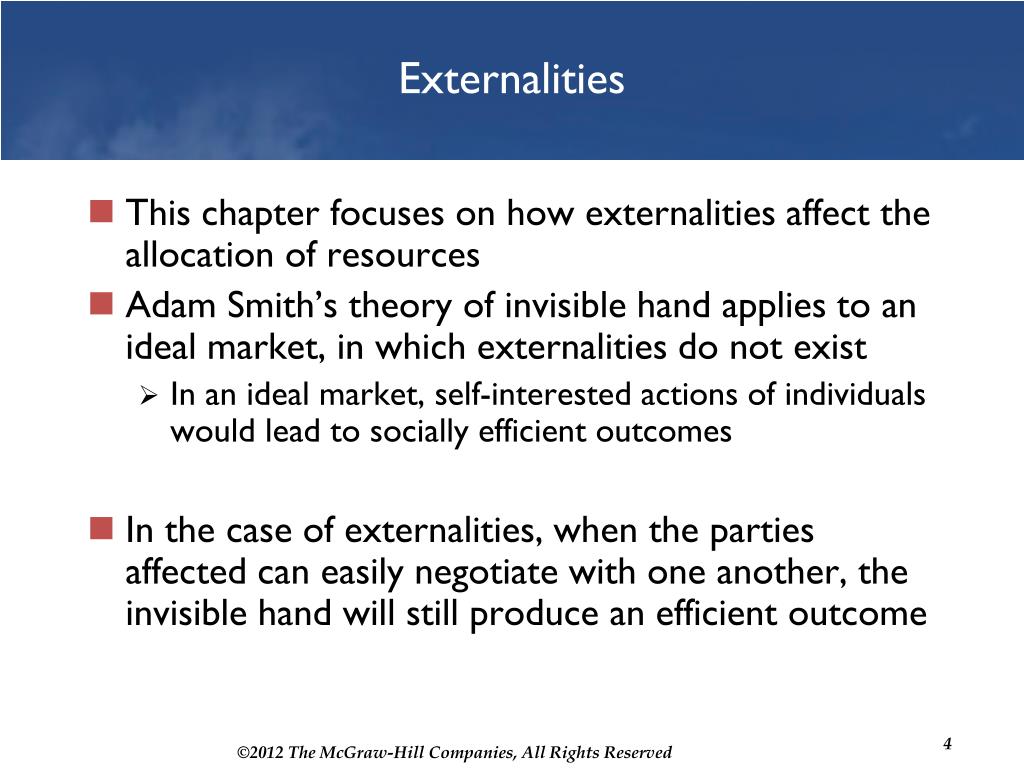 Externalities

This chapter focuses on how externalities affect the allocation of resources

Adam Smith's theory of invisible hand applies to an ideal market, in which externalities do not exist

In an ideal market, self-interested actions of individuals would lead to socially efficient outcomes

In the case of externalities, when the parties affected can easily negotiate with one another, the invisible hand will still produce an efficient outcome

©2012 The McGraw-Hill Companies, All Rights Reserved

4